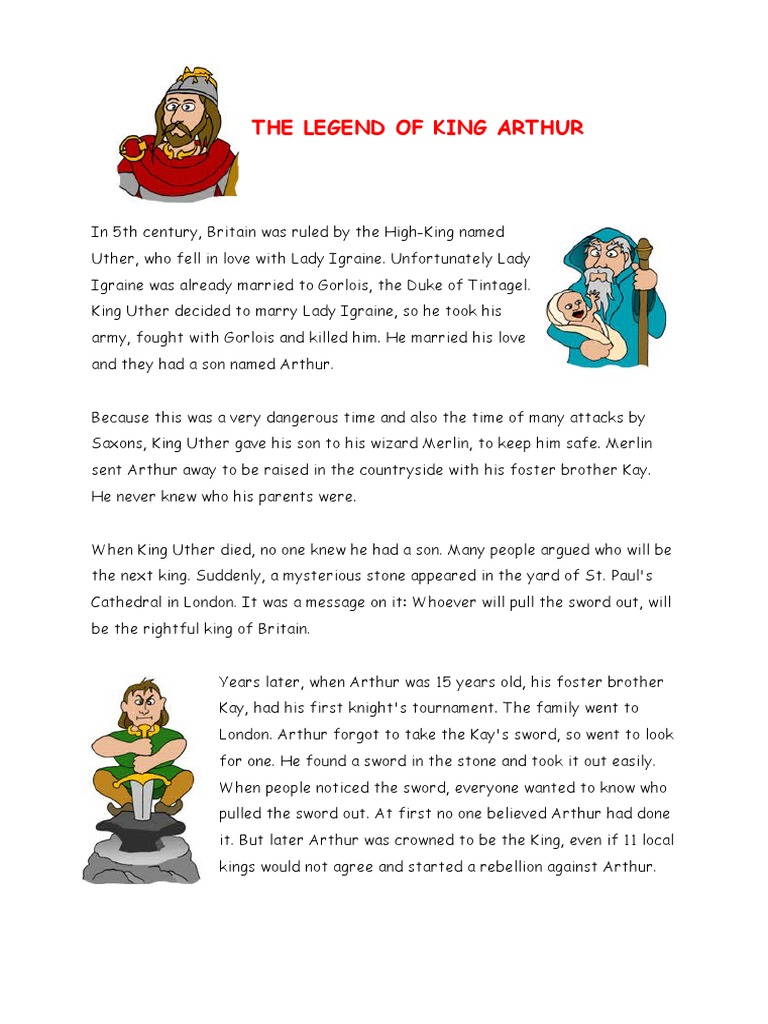 THE LEGEND OF KING ARTHUR

In 5th century, Britain was ruled by the High-King named Uther, who fell in love with Lady Igraine. Unfortunately Lady Igraine was already married to Gorlois, the Duke of Tintagel. King Uther decided to marry Lady Igraine, so he took his army, fought with Gorlois and killed him. He married his love and they had a son named Arthur.

Because this was a very dangerous time and also the time of many attacks by Saxons, King Uther gave his son to his wizard Merlin, to keep him safe. Merlin sent Arthur away to be raised in the countryside with his foster brother Kay. He never knew who his parents were.

When King Uther died, no one knew he had a son. Many people argued who will be the next king. Suddenly, a mysterious stone appeared in the yard of St. Paul's Cathedral in London. It was a message on it: Whoever will pull the sword out, will be the rightful king of Britain.

Years later, when Arthur was 15 years old, his foster brother Kay, had his first knight's tournament. The family went to London. Arthur forgot to take the Kay's sword, so went to look for one. He found a sword in the stone and took it out easily. When people noticed the sword, everyone wanted to know who pulled the sword out. At first no one believed Arthur had done it. But later Arthur was crowned to be the King, even if 11 local kings would not agree and started a rebellion against Arthur.